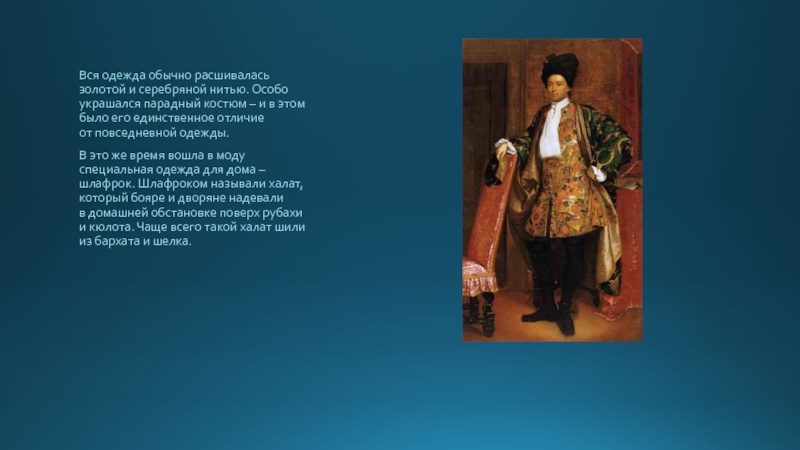 Вся одежда обычно расшивалась золотой и серебряной нитью. Особо украшался парадный костюм – и в этом было его единственное отличие от повседневной одежды.

В это же время вошла в моду специальная одежда для дома – шлафрок. Шлафроком называли халат, который бояре и дворяне надевали в домашней обстановке поверх рубахи и кюлота. Чаще всего такой халат шили из бархата и шелка.